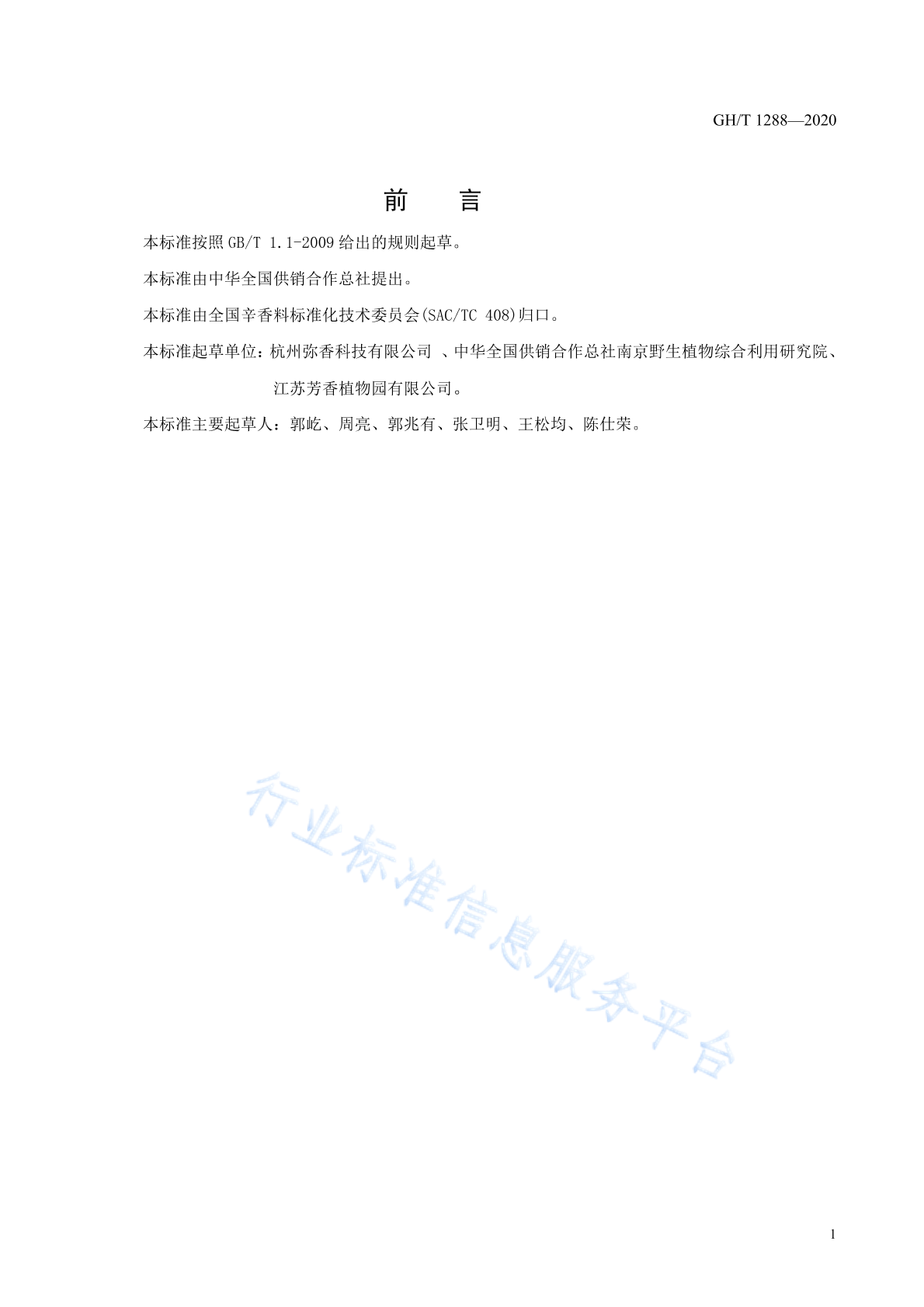 GH/T 1288—2020

前　言

本标准按照 GB/T 1.1-2009 给出的规则起草。

本标准由中华全国供销合作总社提出。

本标准由全国辛香料标准化技术委员会(SAC/TC 408)归口。

本标准起草单位：杭州弥香科技有限公司 、中华全国供销合作总社南京野生植物综合利用研究院、江苏芳香植物园有限公司。

本标准主要起草人：郭屹、周亮、郭兆有、张卫明、王松均、陈仕荣。

行业标准信息服务平台

1